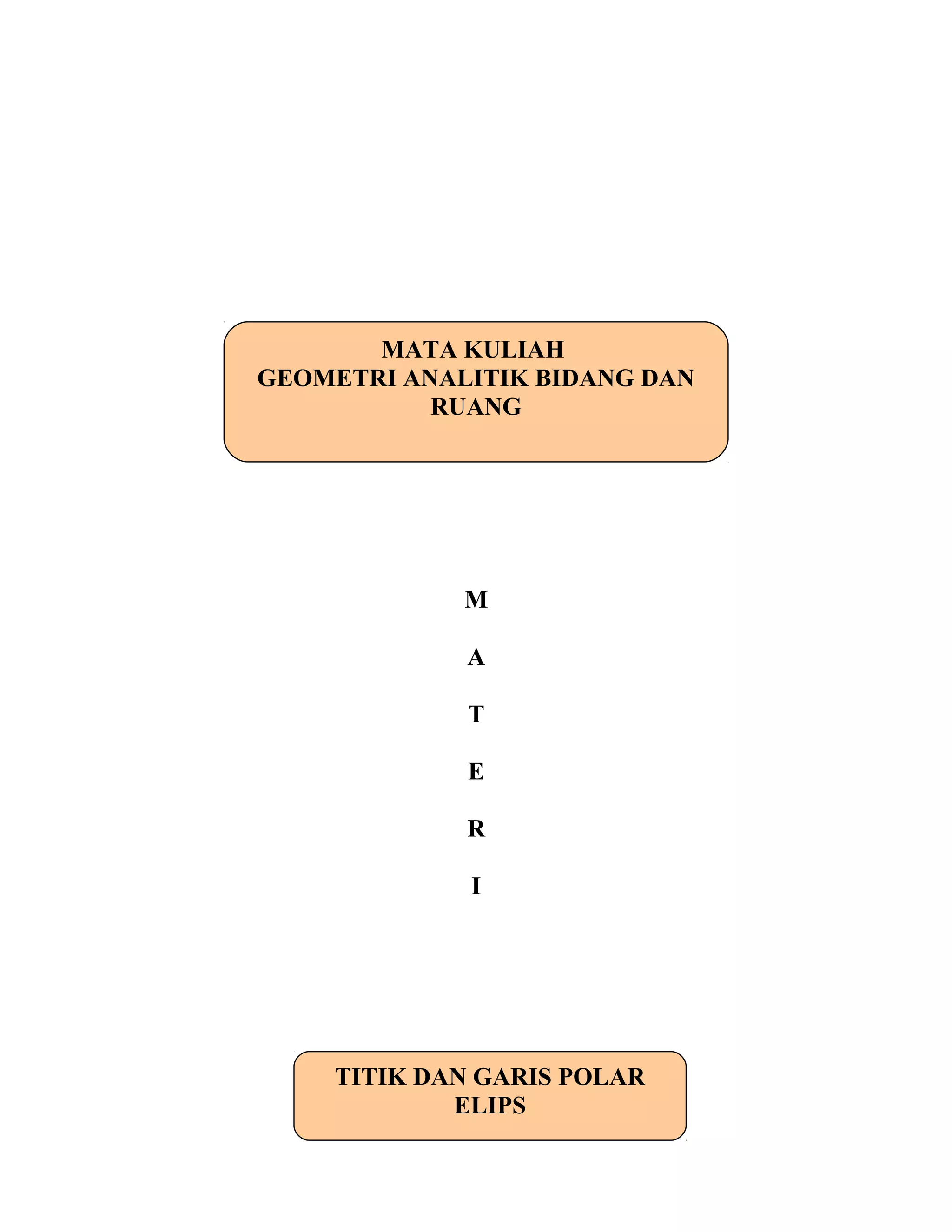 MATA KULIAH
GEOMETRI ANALITIK BIDANG DAN RUANG

M

A

T

E

R

I

TITIK DAN GARIS POLAR
ELIPS